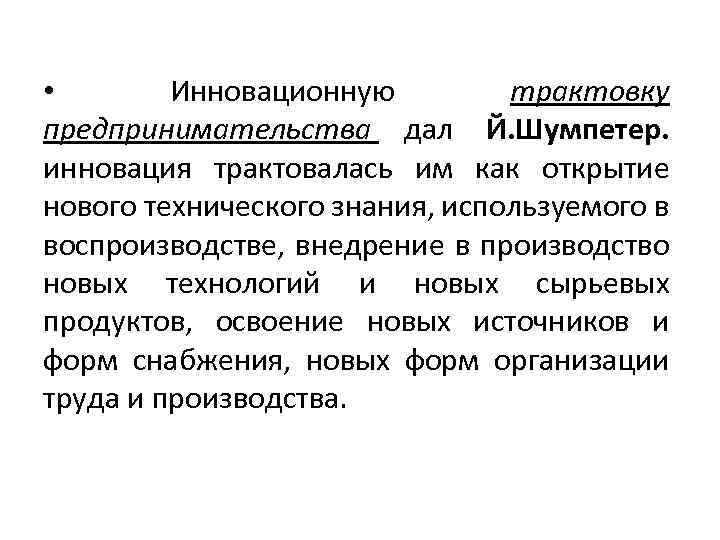 • Инновационную трактовку предпринимательства дал Й.Шумпетер. инновация трактовалась им как открытие нового технического знания, используемого в воспроизводстве, внедрение в производство новых технологий и новых сырьевых продуктов, освоение новых источников и форм снабжения, новых форм организации труда и производства.